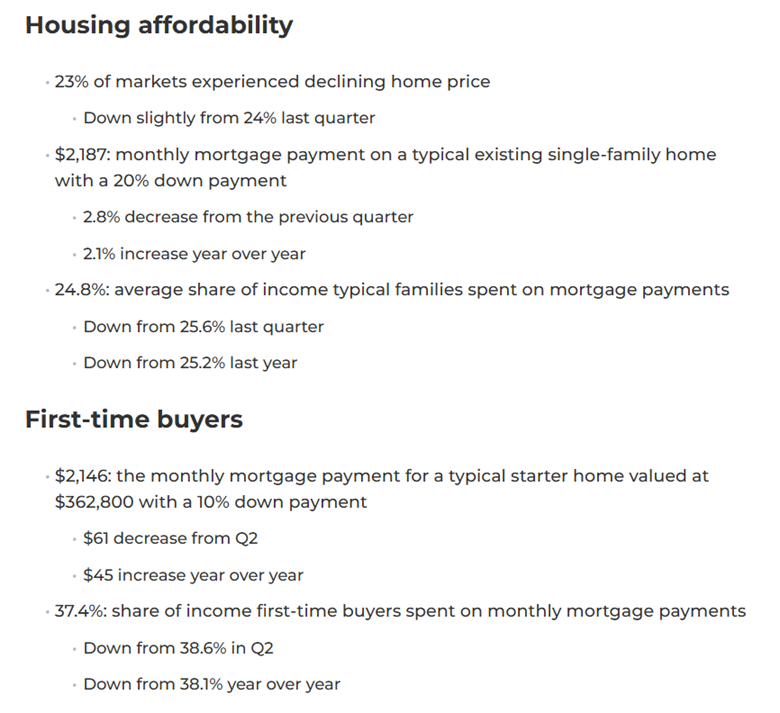 Housing affordability

• 23% of markets experienced declining home price

• Down slightly from 24% last quarter

• $2,187: monthly mortgage payment on a typical existing single-family home with a 20% down payment

• 2.8% decrease from the previous quarter

• 2.1% increase year over year

• 24.8%: average share of income typical families spent on mortgage payments

• Down from 25.6% last quarter

• Down from 25.2% last year

First-time buyers

• $2,146: the monthly mortgage payment for a typical starter home valued at $362,800 with a 10% down payment

• $61 decrease from Q2

• $45 increase year over year

• 37.4%: share of income first-time buyers spent on monthly mortgage payments

• Down from 38.6% in Q2

• Down from 38.1% year over year